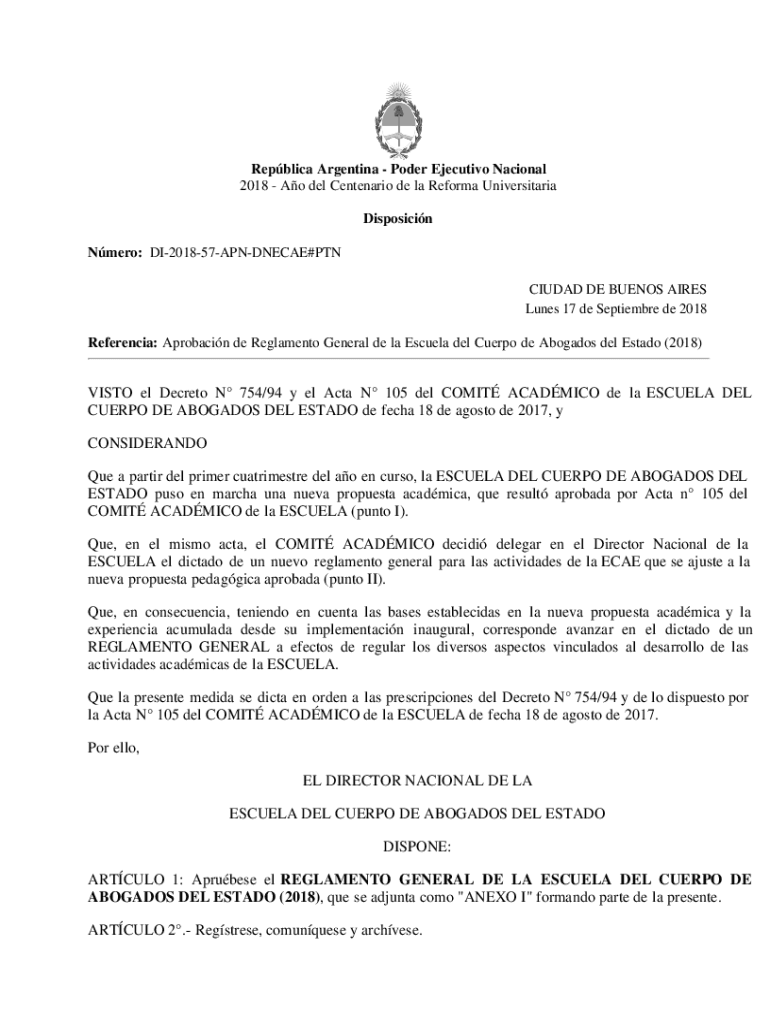 República Argentina - Poder Ejecutivo Nacional
2018 - Año del Centenario de la Reforma Universitaria

Disposición

Número: DI-2018-57-APN-DNECAE#PTN

CIUDAD DE BUENOS AIRES
Lunes 17 de Septiembre de 2018

Referencia: Aprobación de Reglamento General de la Escuela del Cuerpo de Abogados del Estado (2018)

VISTO el Decreto N° 754/94 y el Acta N° 105 del COMITÉ ACADÉMICO de la ESCUELA DEL CUERPO DE ABOGADOS DEL ESTADO de fecha 18 de agosto de 2017, y

CONSIDERANDO

Que a partir del primer cuatrimestre del año en curso, la ESCUELA DEL CUERPO DE ABOGADOS DEL ESTADO puso en marcha una nueva propuesta académica, que resultó aprobada por Acta n° 105 del COMITÉ ACADÉMICO de la ESCUELA (punto I).

Que, en el mismo acta, el COMITÉ ACADÉMICO decidió delegar en el Director Nacional de la ESCUELA el dictado de un nuevo reglamento general para las actividades de la ECAE que se ajuste a la nueva propuesta pedagógica aprobada (punto II).

Que, en consecuencia, teniendo en cuenta las bases establecidas en la nueva propuesta académica y la experiencia acumulada desde su implementación inaugural, corresponde avanzar en el dictado de un REGLAMENTO GENERAL a efectos de regular los diversos aspectos vinculados al desarrollo de las actividades académicas de la ESCUELA.

Que la presente medida se dicta en orden a las prescripciones del Decreto N° 754/94 y de lo dispuesto por la Acta N° 105 del COMITÉ ACADÉMICO de la ESCUELA de fecha 18 de agosto de 2017.

Por ello,

EL DIRECTOR NACIONAL DE LA

ESCUELA DEL CUERPO DE ABOGADOS DEL ESTADO

DISPONE:

ARTÍCULO 1: Apruébese el REGLAMENTO GENERAL DE LA ESCUELA DEL CUERPO DE ABOGADOS DEL ESTADO (2018), que se adjunta como "ANEXO I" formando parte de la presente.

ARTÍCULO 2°.- Regístrese, comuníquese y archívese.